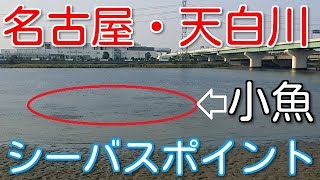 名古屋・天白川

小魚

シーバスポイント